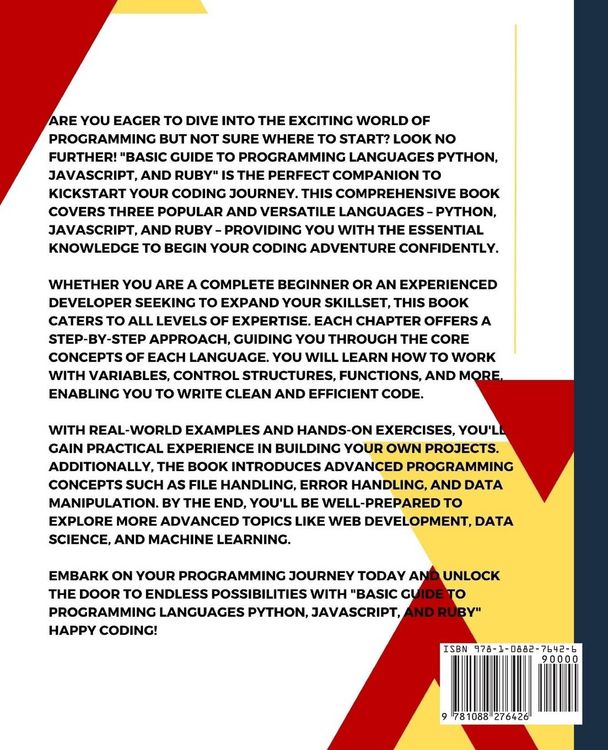 ARE YOU EAGER TO DIVE INTO THE EXCITING WORLD OF PROGRAMMING BUT NOT SURE WHERE TO START? LOOK NO FURTHER! "BASIC GUIDE TO PROGRAMMING LANGUAGES PYTHON, JAVASCRIPT, AND RUBY" IS THE PERFECT COMPANION TO KICKSTART YOUR CODING JOURNEY. THIS COMPREHENSIVE BOOK COVERS THREE POPULAR AND VERSATILE LANGUAGES – PYTHON, JAVASCRIPT, AND RUBY – PROVIDING YOU WITH THE ESSENTIAL KNOWLEDGE TO BEGIN YOUR CODING ADVENTURE CONFIDENTLY.

WHETHER YOU ARE A COMPLETE BEGINNER OR AN EXPERIENCED DEVELOPER SEEKING TO EXPAND YOUR SKILLSET, THIS BOOK CATERS TO ALL LEVELS OF EXPERTISE. EACH CHAPTER OFFERS A STEP-BY-STEP APPROACH, GUIDING YOU THROUGH THE CORE CONCEPTS OF EACH LANGUAGE. YOU WILL LEARN HOW TO WORK WITH VARIABLES, CONTROL STRUCTURES, FUNCTIONS, AND MORE, ENABLING YOU TO WRITE CLEAN AND EFFICIENT CODE.

WITH REAL-WORLD EXAMPLES AND HANDS-ON EXERCISES, YOU'LL GAIN PRACTICAL EXPERIENCE IN BUILDING YOUR OWN PROJECTS. ADDITIONALLY, THE BOOK INTRODUCES ADVANCED PROGRAMMING CONCEPTS SUCH AS FILE HANDLING, ERROR HANDLING, AND DATA MANIPULATION. BY THE END, YOU'LL BE WELL-PREPARED TO EXPLORE MORE ADVANCED TOPICS LIKE WEB DEVELOPMENT, DATA SCIENCE, AND MACHINE LEARNING.

EMBARK ON YOUR PROGRAMMING JOURNEY TODAY AND UNLOCK THE DOOR TO ENDLESS POSSIBILITIES WITH "BASIC GUIDE TO PROGRAMMING LANGUAGES PYTHON, JAVASCRIPT, AND RUBY" HAPPY CODING!

ISBN 978-1-0882-7642-6
90000
9 781088 276426